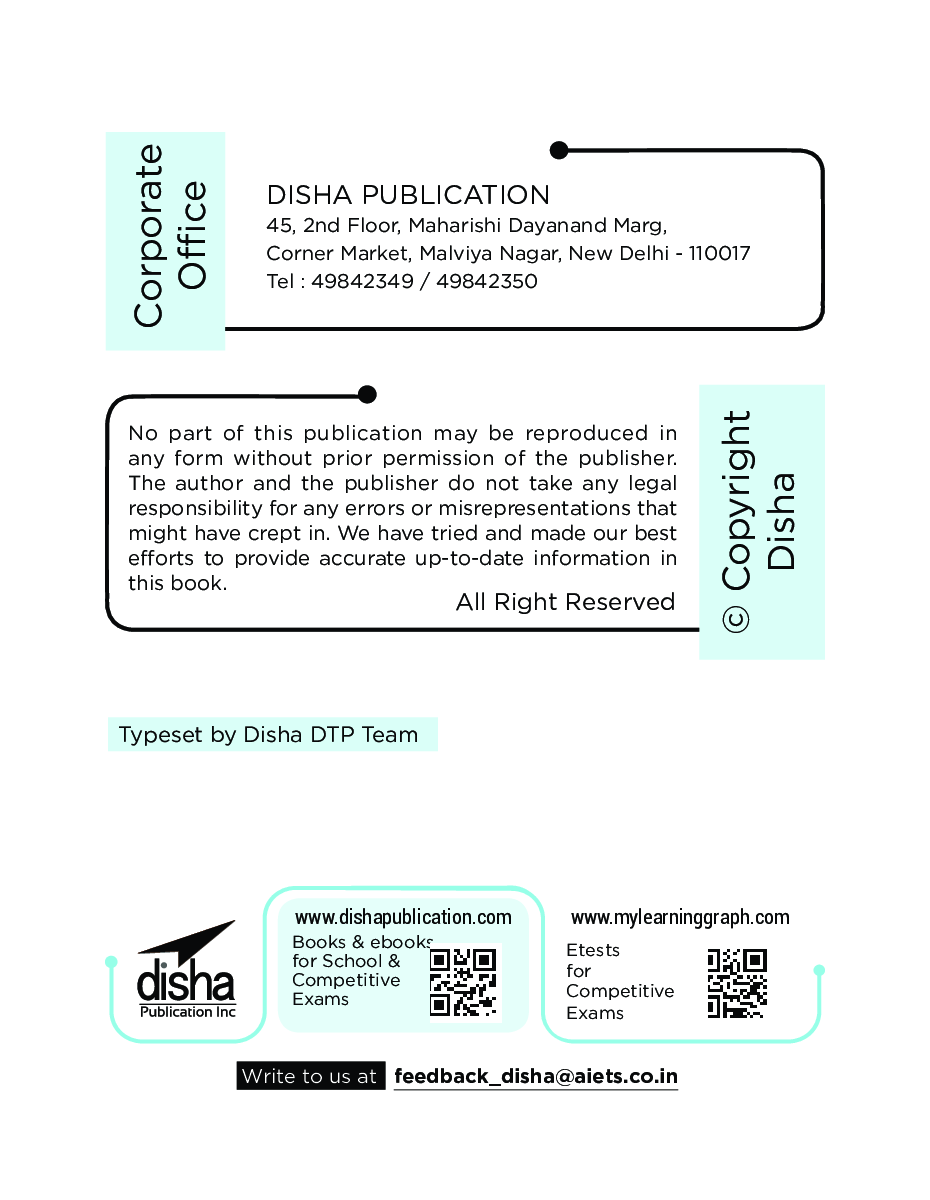 Corporate Office

DISHA PUBLICATION
45, 2nd Floor, Maharishi Dayanand Marg,
Corner Market, Malviya Nagar, New Delhi - 110017
Tel : 49842349 / 49842350

No part of this publication may be reproduced in any form without prior permission of the publisher. The author and the publisher do not take any legal responsibility for any errors or misrepresentations that might have crept in. We have tried and made our best efforts to provide accurate up-to-date information in this book.

All Right Reserved

© Copyright Disha

Typeset by Disha DTP Team

disha
Publication Inc

www.dishapublication.com
Books & ebooks for School & Competitive Exams

www.mylearninggraph.com
Etests for Competitive Exams

Write to us at feedback_disha@aiets.co.in